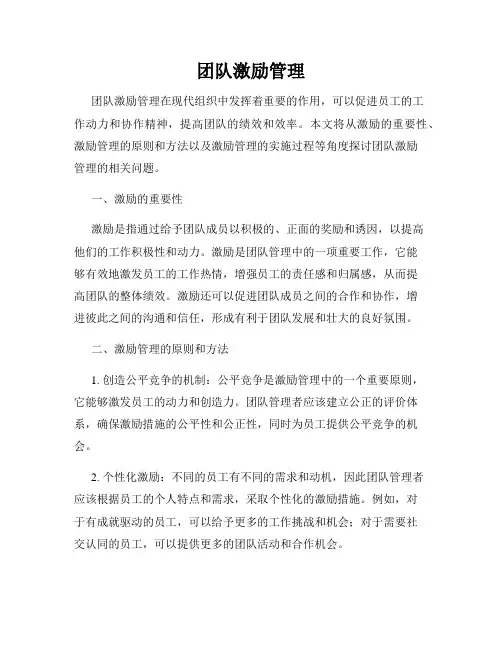 团队激励管理

团队激励管理在现代组织中发挥着重要的作用，可以促进员工的工作动力和协作精神，提高团队的绩效和效率。本文将从激励的重要性、激励管理的原则和方法以及激励管理的实施过程等角度探讨团队激励管理的相关问题。

一、激励的重要性

激励是指通过给予团队成员以积极的、正面的奖励和诱因，以提高他们的工作积极性和动力。激励是团队管理中的一项重要工作，它能够有效地激发员工的工作热情，增强员工的责任感和归属感，从而提高团队的整体绩效。激励还可以促进团队成员之间的合作和协作，增进彼此之间的沟通和信任，形成有利于团队发展和壮大的良好氛围。

二、激励管理的原则和方法

1. 创造公平竞争的机制：公平竞争是激励管理中的一个重要原则，它能够激发员工的动力和创造力。团队管理者应该建立公正的评价体系，确保激励措施的公平性和公正性，同时为员工提供公平竞争的机会。

2. 个性化激励：不同的员工有不同的需求和动机，因此团队管理者应该根据员工的个人特点和需求，采取个性化的激励措施。例如，对于有成就驱动的员工，可以给予更多的工作挑战和机会；对于需要社交认同的员工，可以提供更多的团队活动和合作机会。